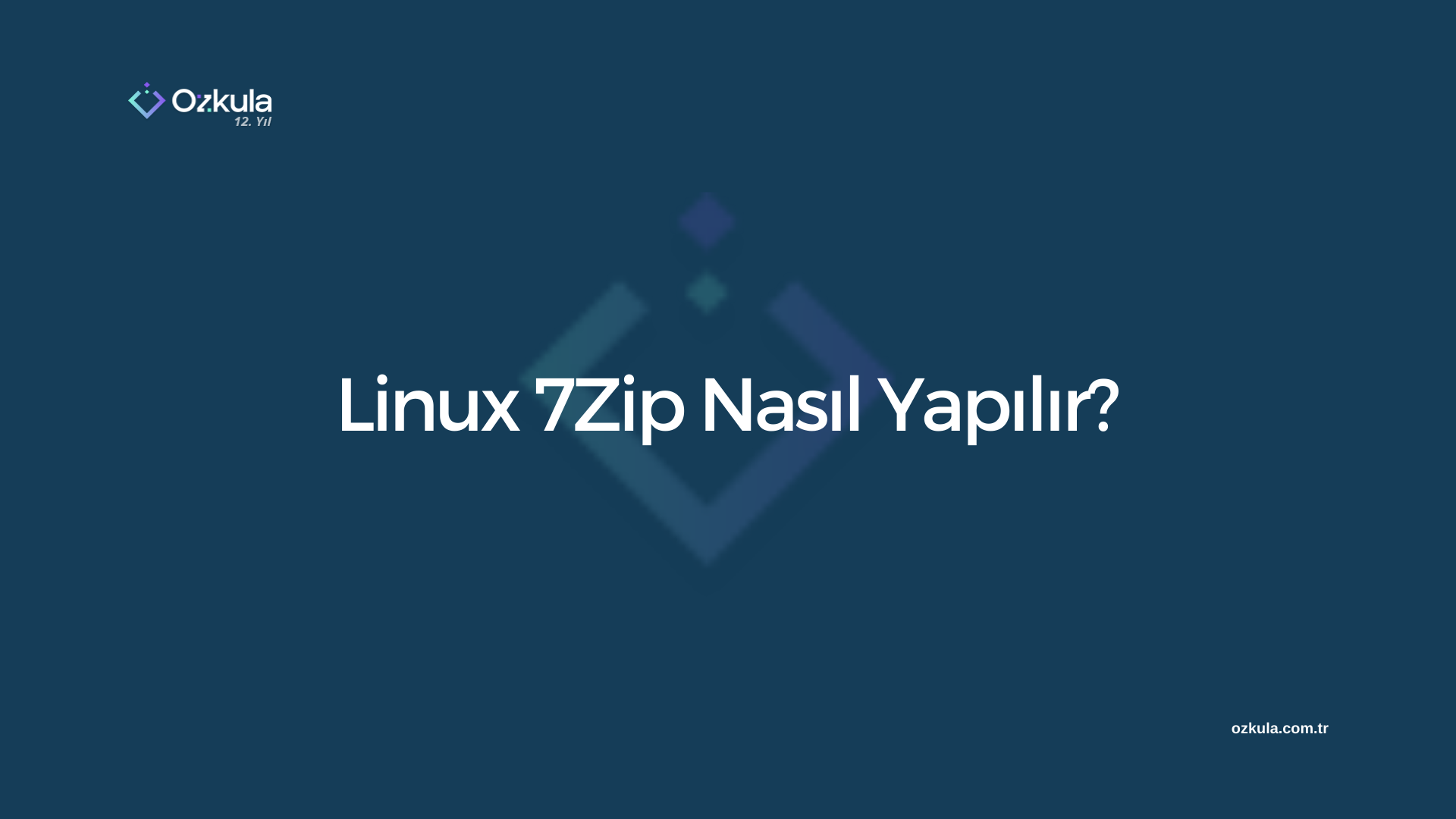 Ozkula
12. Yıl

Linux 7Zip Nasıl Yapılır?

ozkula.com.tr